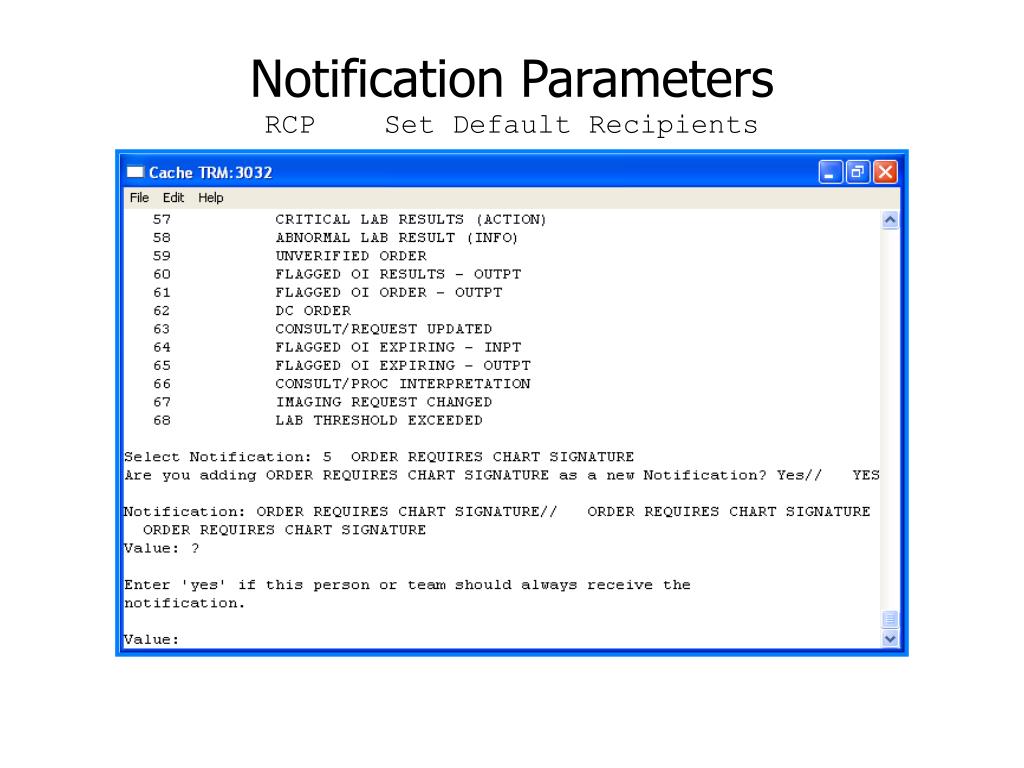 Notification Parameters
RCP Set Default Recipients

Cache TRM:3032

File Edit Help

57 CRITICAL LAB RESULTS (ACTION)
58 ABNORMAL LAB RESULT (INFO)
59 UNVERIFIED ORDER
60 FLAGGED OI RESULTS - OUTPT
61 FLAGGED OI ORDER - OUTPT
62 DC ORDER
63 CONSULT/REQUEST UPDATED
64 FLAGGED OI EXPIRING - INPT
65 FLAGGED OI EXPIRING - OUTPT
66 CONSULT/PROC INTERPRETATION
67 IMAGING REQUEST CHANGED
68 LAB THRESHOLD EXCEEDED

Select Notification: 5 ORDER REQUIRES CHART SIGNATURE
Are you adding ORDER REQUIRES CHART SIGNATURE as a new Notification? Yes// YES

Notification: ORDER REQUIRES CHART SIGNATURE// ORDER REQUIRES CHART SIGNATURE
ORDER REQUIRES CHART SIGNATURE
Value: ?

Enter 'yes' if this person or team should always receive the
notification.

Value: